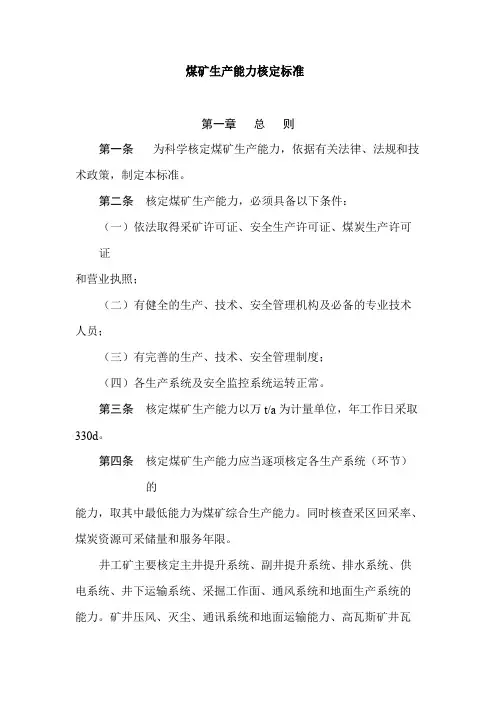 煤矿生产能力核定标准

第一章 总 则

第一条 为科学核定煤矿生产能力，依据有关法律、法规和技术政策，制定本标准。

第二条 核定煤矿生产能力，必须具备以下条件：

（一）依法取得采矿许可证、安全生产许可证、煤炭生产许可证

和营业执照；

（二）有健全的生产、技术、安全管理机构及必备的专业技术人员；

（三）有完善的生产、技术、安全管理制度；

（四）各生产系统及安全监控系统运转正常。

第三条 核定煤矿生产能力以万 t/a 为计量单位，年工作日采取 330d。

第四条 核定煤矿生产能力应当逐项核定各生产系统（环节）的

能力，取其中最低能力为煤矿综合生产能力。同时核查采区回采率、煤炭资源可采储量和服务年限。

井工矿主要核定主井提升系统、副井提升系统、排水系统、供电系统、井下运输系统、采掘工作面、通风系统和地面生产系统的能力。矿井压风、灭尘、通讯系统和地面运输能力、高瓦斯矿井瓦